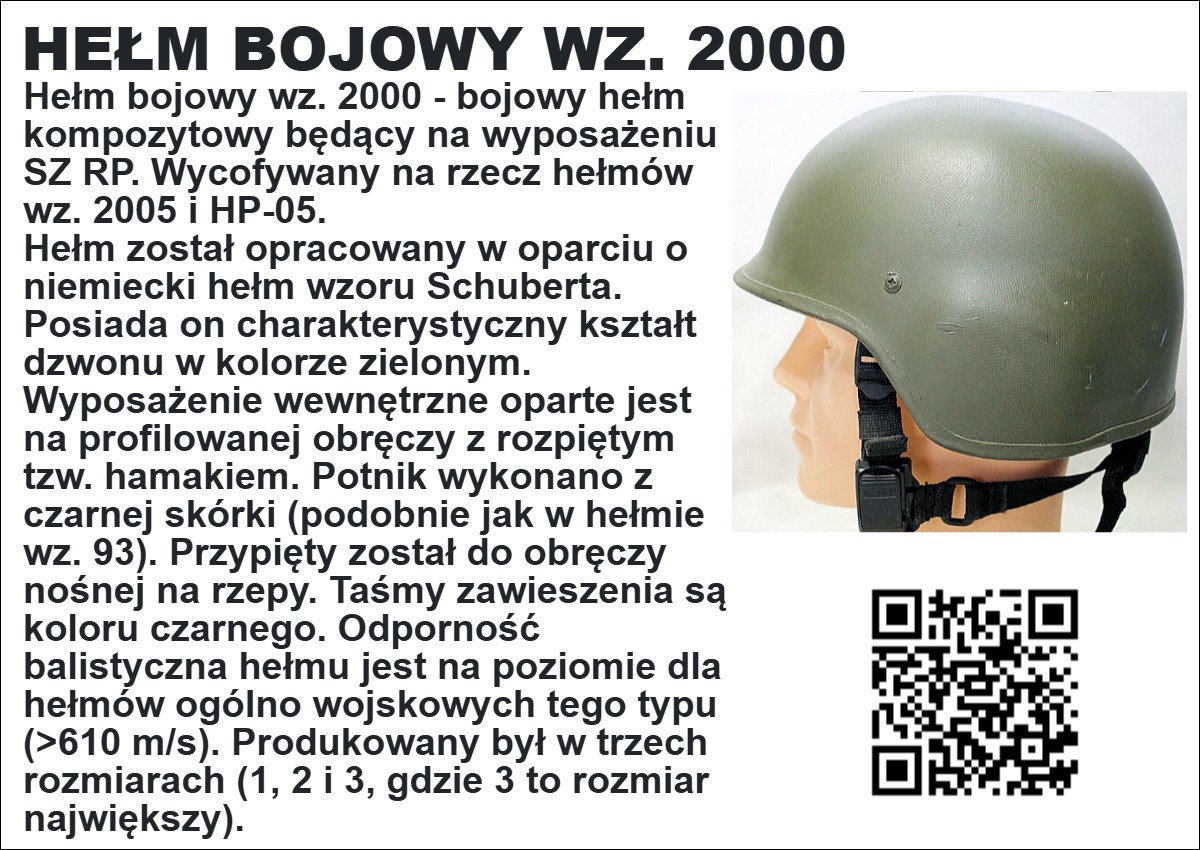 HEŁM BOJOWY WZ. 2000

Hełm bojowy wz. 2000 - bojowy hełm kompozytowy będący na wyposażeniu SZ RP. Wycofywany na rzecz hełmów wz. 2005 i HP-05.
Hełm został opracowany w oparciu o niemiecki hełm wzoru Schuberta. Posiada on charakterystyczny kształt dzwonu w kolorze zielonym. Wyposażenie wewnętrzne oparte jest na profilowanej obręczy z rozpiętym tzw. hamakiem. Potnik wykonano z czarnej skórki (podobnie jak w hełmie wz. 93). Przypięty został do obręczy nośnej na rzepy. Taśmy zawieszenia są koloru czarnego. Odporność balistyczna hełmu jest na poziomie dla hełmów ogólno wojskowych tego typu (>610 m/s). Produkowany był w trzech rozmiarach (1, 2 i 3, gdzie 3 to rozmiar największy).